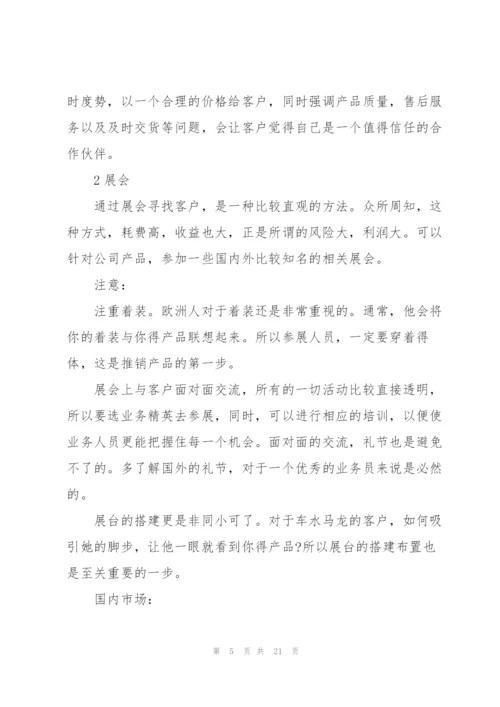 时度势，以一个合理的价格给客户，同时强调产品质量，售后服务以及及时交货等问题，会让客户觉得自己是一个值得信任的合作伙伴。

2 展会

通过展会寻找客户，是一种比较直观的方法。众所周知，这种方式，耗费高，收益也大，正是所谓的风险大，利润大。可以针对公司产品，参加一些国内外比较知名的相关展会。

注意：

注重着装。欧洲人对于着装还是非常重视的。通常，他会将你的着装与你得产品联想起来。所以参展人员，一定要穿着得体，这是推销产品的第一步。

展会上与客户面对面交流，所有的一切活动比较直接透明，所以要选业务精英去参展，同时，可以进行相应的培训，以便使业务人员更能把握住每一个机会。面对面的交流，礼节也是避免不了的。多了解国外的礼节，对于一个优秀的业务员来说是必然的。

展台的搭建更是非同小可了。对于车水马龙的客户，如何吸引她的脚步，让他一眼就看到你得产品?所以展台的搭建布置也是至关重要的一步。

国内市场：

第 5 页 共 21 页